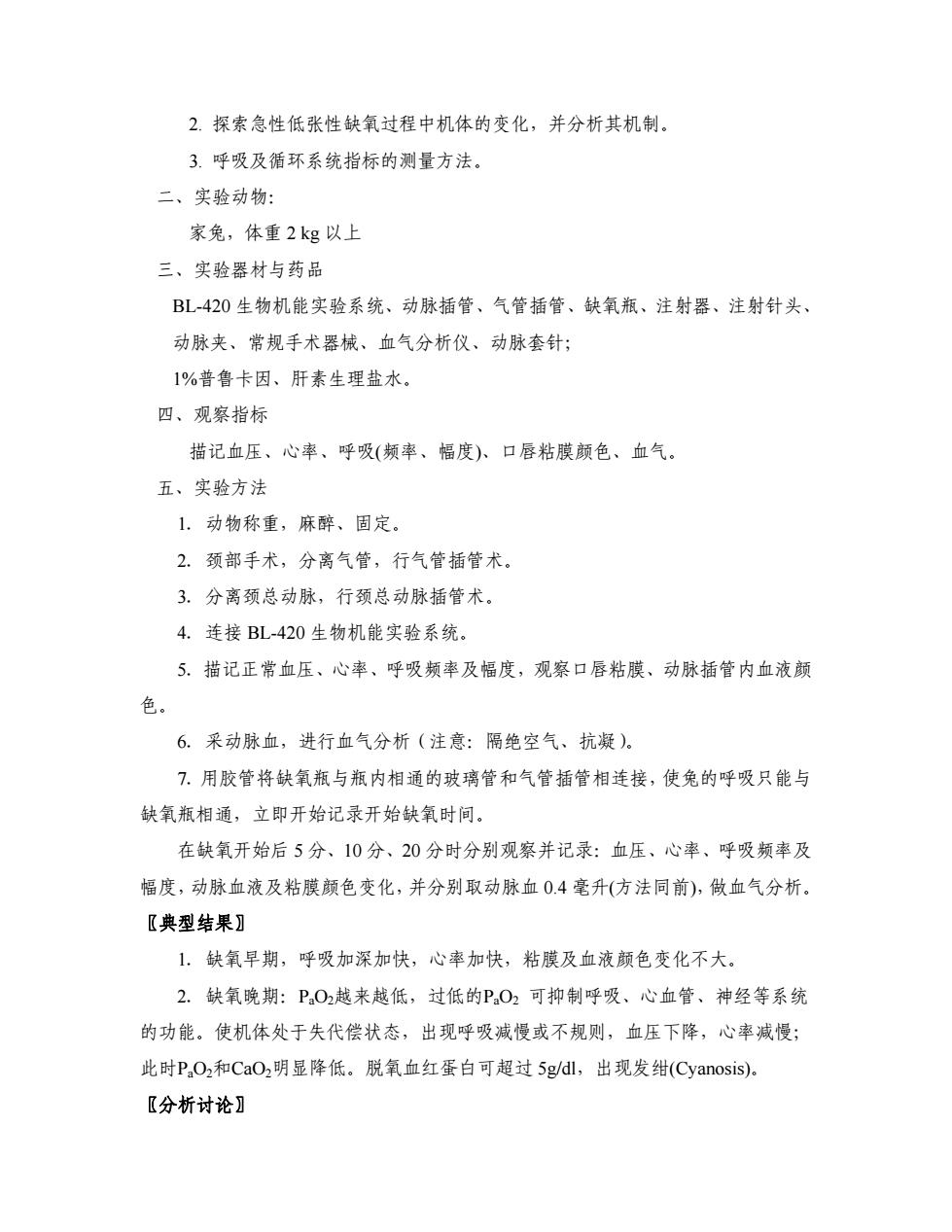 2. 探索急性低张性缺氧过程中机体的变化，并分析其机制。

3. 呼吸及循环系统指标的测量方法。

二、实验动物:

家兔，体重 2 kg 以上

三、实验器材与药品

BL-420 生物机能实验系统、动脉插管、气管插管、缺氧瓶、注射器、注射针头、动脉夹、常规手术器械、血气分析仪、动脉套针;

1%普鲁卡因、肝素生理盐水。

四、观察指标

描记血压、心率、呼吸(频率、幅度)、口唇粘膜颜色、血气。

五、实验方法

1. 动物称重，麻醉、固定。

2. 颈部手术，分离气管，行气管插管术。

3. 分离颈总动脉，行颈总动脉插管术。

4. 连接 BL-420 生物机能实验系统。

5. 描记正常血压、心率、呼吸频率及幅度，观察口唇粘膜、动脉插管内血液颜色。

6. 采动脉血，进行血气分析（注意: 隔绝空气、抗凝）。

7. 用胶管将缺氧瓶与瓶内相通的玻璃管和气管插管相连接，使兔的呼吸只能与缺氧瓶相通，立即开始记录开始缺氧时间。

在缺氧开始后 5 分、10 分、20 分时分别观察并记录: 血压、心率、呼吸频率及幅度，动脉血液及粘膜颜色变化，并分别取动脉血 0.4 毫升(方法同前)，做血气分析。

〖典型结果〗

1. 缺氧早期，呼吸加深加快，心率加快，粘膜及血液颜色变化不大。

2. 缺氧晚期: $P_aO_2$越来越低，过低的$P_aO_2$ 可抑制呼吸、心血管、神经等系统的功能。使机体处于失代偿状态，出现呼吸减慢或不规则，血压下降，心率减慢; 此时$P_aO_2$和$CaO_2$明显降低。脱氧血红蛋白可超过 5g/dl，出现发绀(Cyanosis)。

〖分析讨论〗